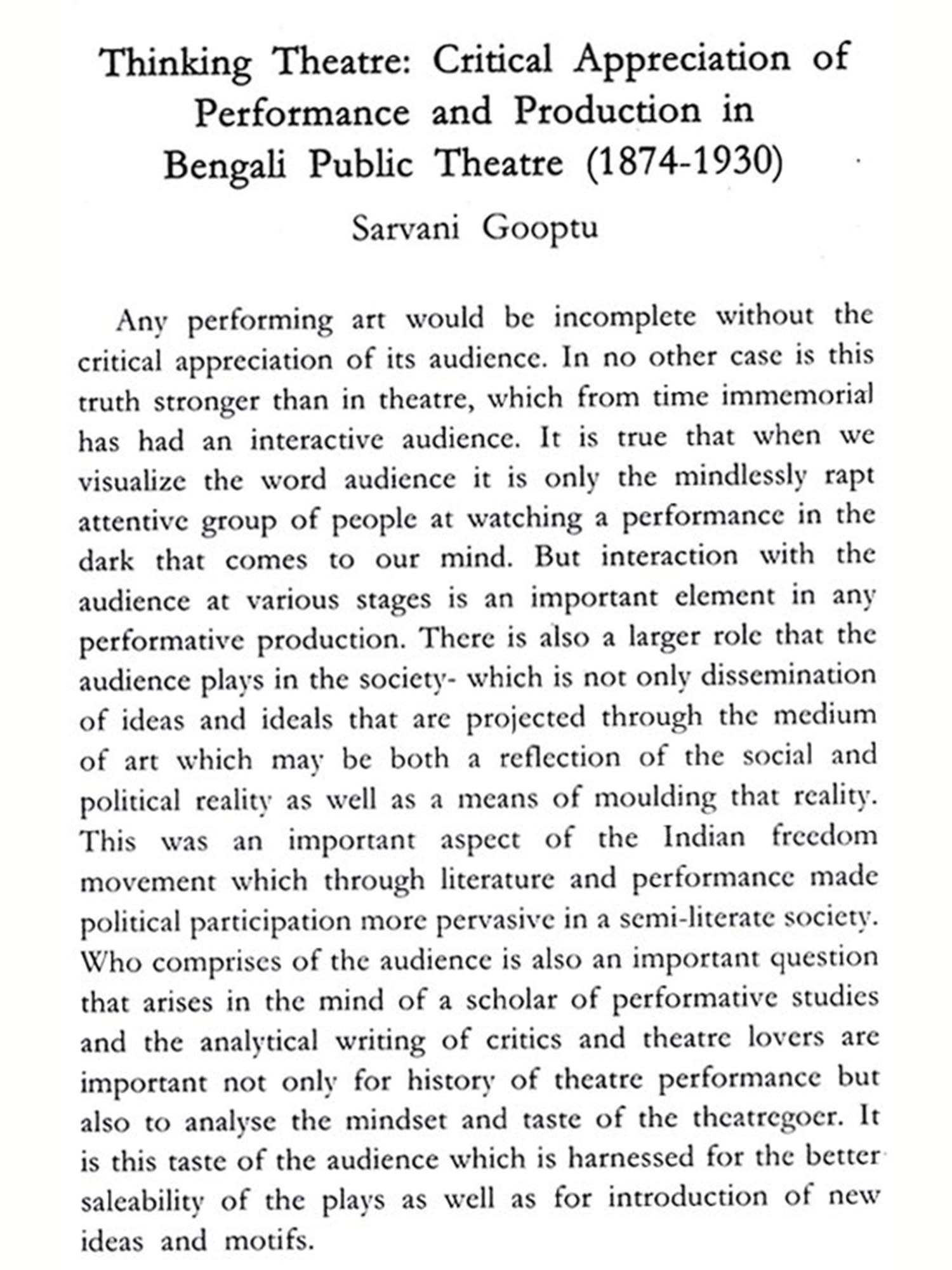 Thinking Theatre: Critical Appreciation of Performance and Production in Bengali Public Theatre (1874-1930)

Sarvani Gooptu

Any performing art would be incomplete without the critical appreciation of its audience. In no other case is this truth stronger than in theatre, which from time immemorial has had an interactive audience. It is true that when we visualize the word audience it is only the mindlessly rapt attentive group of people at watching a performance in the dark that comes to our mind. But interaction with the audience at various stages is an important element in any performative production. There is also a larger role that the audience plays in the society- which is not only dissemination of ideas and ideals that are projected through the medium of art which may be both a reflection of the social and political reality as well as a means of moulding that reality. This was an important aspect of the Indian freedom movement which through literature and performance made political participation more pervasive in a semi-literate society. Who comprises of the audience is also an important question that arises in the mind of a scholar of performative studies and the analytical writing of critics and theatre lovers are important not only for history of theatre performance but also to analyse the mindset and taste of the theatregoer. It is this taste of the audience which is harnessed for the better saleability of the plays as well as for introduction of new ideas and motifs.